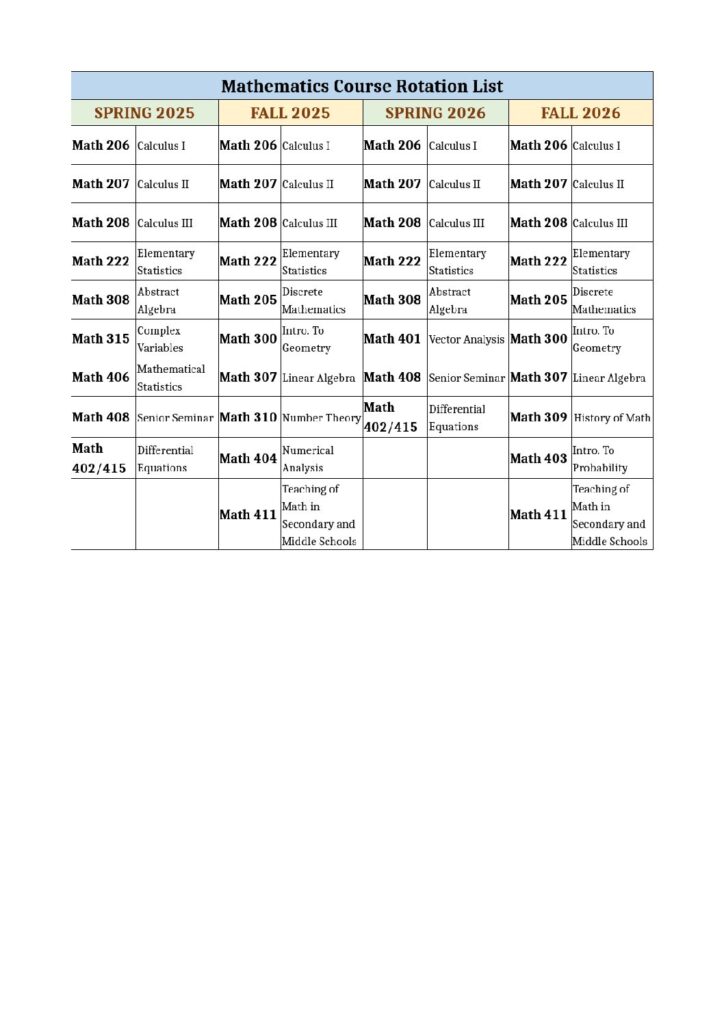 Mathematics Course Rotation List

| SPRING 2025 | | FALL 2025 | | SPRING 2026 | | FALL 2026 | |
|---|---|---|---|---|---|---|---|
| Math 206 | Calculus I | Math 206 | Calculus I | Math 206 | Calculus I | Math 206 | Calculus I |
| Math 207 | Calculus II | Math 207 | Calculus II | Math 207 | Calculus II | Math 207 | Calculus II |
| Math 208 | Calculus III | Math 208 | Calculus III | Math 208 | Calculus III | Math 208 | Calculus III |
| Math 222 | Elementary Statistics | Math 222 | Elementary Statistics | Math 222 | Elementary Statistics | Math 222 | Elementary Statistics |
| Math 308 | Abstract Algebra | Math 205 | Discrete Mathematics | Math 308 | Abstract Algebra | Math 205 | Discrete Mathematics |
| Math 315 | Complex Variables | Math 300 | Intro. To Geometry | Math 401 | Vector Analysis | Math 300 | Intro. To Geometry |
| Math 406 | Mathematical Statistics | Math 307 | Linear Algebra | Math 408 | Senior Seminar | Math 307 | Linear Algebra |
| Math 408 | Senior Seminar | Math 310 | Number Theory | Math 402/415 | Differential Equations | Math 309 | History of Math |
| Math 402/415 | Differential Equations | Math 404 | Numerical Analysis | | | Math 403 | Intro. To Probability |
| | | Math 411 | Teaching of Math in Secondary and Middle Schools | | | Math 411 | Teaching of Math in Secondary and Middle Schools |